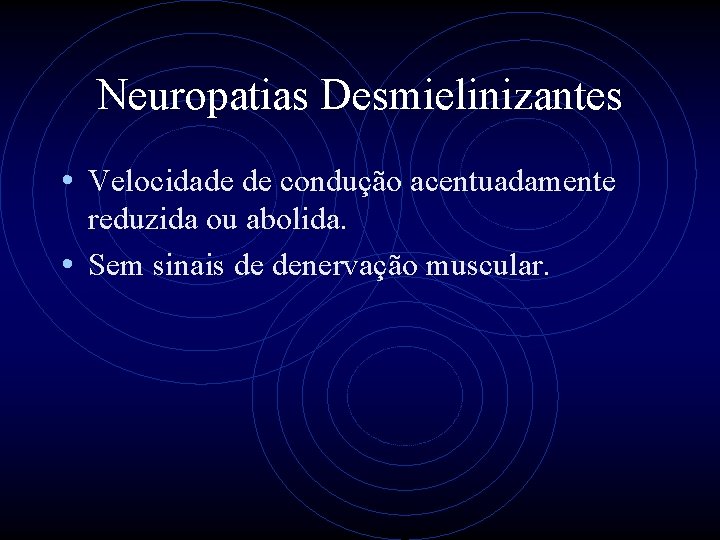 Neuropatias Desmielinizantes

• Velocidade de condução acentuadamente reduzida ou abolida.
• Sem sinais de denervação muscular.